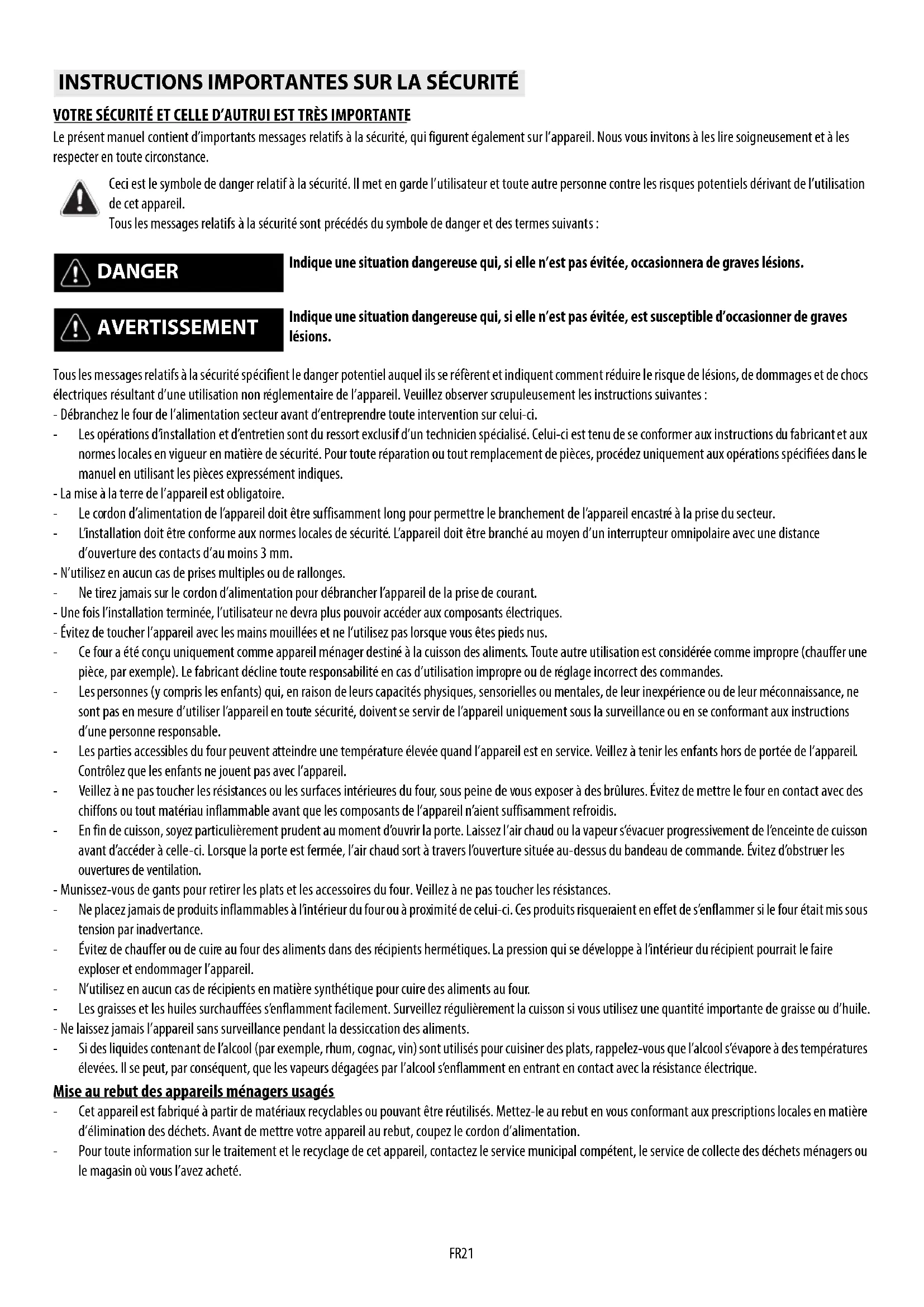 INSTRUCTIONS IMPORTANTES SUR LA SÉCURITÉ

VOTRE SÉCURITÉ ET CELLE D'AUTRUI EST TRÈS IMPORTANTE

Le présent manuel contient d'importants messages relatifs à la sécurité, qui figurent également sur l'appareil. Nous vous invitons à les lire soigneusement et à les respecter en toute circonstance.

Ceci est le symbole de danger relatif à la sécurité. Il met en garde l'utilisateur et toute autre personne contre les risques potentiels dérivant de l'utilisation de cet appareil.
Tous les messages relatifs à la sécurité sont précédés du symbole de danger et des termes suivants :

DANGER

Indique une situation dangereuse qui, si elle n'est pas évitée, occasionnera de graves lésions.

AVERTISSEMENT

Indique une situation dangereuse qui, si elle n'est pas évitée, est susceptible d'occasionner de graves lésions.

Tous les messages relatifs à la sécurité spécifient le danger potentiel auquel ils se réfèrent et indiquent comment réduire le risque de lésions, de dommages et de chocs électriques résultant d'une utilisation non réglementaire de l'appareil. Veuillez observer scrupuleusement les instructions suivantes :
- Débranchez le four de l'alimentation secteur avant d'entreprendre toute intervention sur celui-ci.
- Les opérations d'installation et d'entretien sont du ressort exclusif d'un technicien spécialisé. Celui-ci est tenu de se conformer aux instructions du fabricant et aux normes locales en vigueur en matière de sécurité. Pour toute réparation ou tout remplacement de pièces, procédez uniquement aux opérations spécifiées dans le manuel en utilisant les pièces expressément indiques.
- La mise à la terre de l'appareil est obligatoire.
- Le cordon d'alimentation de l'appareil doit être suffisamment long pour permettre le branchement de l'appareil encastré à la prise du secteur.
- L'installation doit être conforme aux normes locales de sécurité. L'appareil doit être branché au moyen d'un interrupteur omnipolaire avec une distance d'ouverture des contacts d'au moins 3 mm.
- N'utilisez en aucun cas de prises multiples ou de rallonges.
- Ne tirez jamais sur le cordon d'alimentation pour débrancher l'appareil de la prise de courant.
- Une fois l'installation terminée, l'utilisateur ne devra plus pouvoir accéder aux composants électriques.
- Évitez de toucher l'appareil avec les mains mouillées et ne l'utilisez pas lorsque vous êtes pieds nus.
- Ce four a été conçu uniquement comme appareil ménager destiné à la cuisson des aliments. Toute autre utilisation est considérée comme impropre (chauffer une pièce, par exemple). Le fabricant décline toute responsabilité en cas d'utilisation impropre ou de réglage incorrect des commandes.
- Les personnes (y compris les enfants) qui, en raison de leurs capacités physiques, sensorielles ou mentales, de leur inexpérience ou de leur méconnaissance, ne sont pas en mesure d'utiliser l'appareil en toute sécurité, doivent se servir de l'appareil uniquement sous la surveillance ou en se conformant aux instructions d'une personne responsable.
- Les parties accessibles du four peuvent atteindre une température élevée quand l'appareil est en service. Veillez à tenir les enfants hors de portée de l'appareil. Contrôlez que les enfants ne jouent pas avec l'appareil.
- Veillez à ne pas toucher les résistances ou les surfaces intérieures du four, sous peine de vous exposer à des brûlures. Évitez de mettre le four en contact avec des chiffons ou tout matériau inflammable avant que les composants de l'appareil n'aient suffisamment refroidis.
- En fin de cuisson, soyez particulièrement prudent au moment d'ouvrir la porte. Laissez l'air chaud ou la vapeur s'évacuer progressivement de l'enceinte de cuisson avant d'accéder à celle-ci. Lorsque la porte est fermée, l'air chaud sort à travers l'ouverture située au-dessus du bandeau de commande. Évitez d'obstruer les ouvertures de ventilation.
- Munissez-vous de gants pour retirer les plats et les accessoires du four. Veillez à ne pas toucher les résistances.
- Ne placez jamais de produits inflammables à l'intérieur du four ou à proximité de celui-ci. Ces produits risqueraient en effet de s'enflammer si le four était mis sous tension par inadvertance.
- Évitez de chauffer ou de cuire au four des aliments dans des récipients hermétiques. La pression qui se développe à l'intérieur du récipient pourrait le faire exploser et endommager l'appareil.
- N'utilisez en aucun cas de récipients en matière synthétique pour cuire des aliments au four.
- Les graisses et les huiles surchauffées s'enflamment facilement. Surveillez régulièrement la cuisson si vous utilisez une quantité importante de graisse ou d'huile.
- Ne laissez jamais l'appareil sans surveillance pendant la dessiccation des aliments.
- Si des liquides contenant de l'alcool (par exemple, rhum, cognac, vin) sont utilisés pour cuisiner des plats, rappelez-vous que l'alcool s'évapore à des températures élevées. Il se peut, par conséquent, que les vapeurs dégagées par l'alcool s'enflamment en entrant en contact avec la résistance électrique.

Mise au rebut des appareils ménagers usagés
- Cet appareil est fabriqué à partir de matériaux recyclables ou pouvant être réutilisés. Mettez-le au rebut en vous conformant aux prescriptions locales en matière d'élimination des déchets. Avant de mettre votre appareil au rebut, coupez le cordon d'alimentation.
- Pour toute information sur le traitement et le recyclage de cet appareil, contactez le service municipal compétent, le service de collecte des déchets ménagers ou le magasin où vous l'avez acheté.

FR21